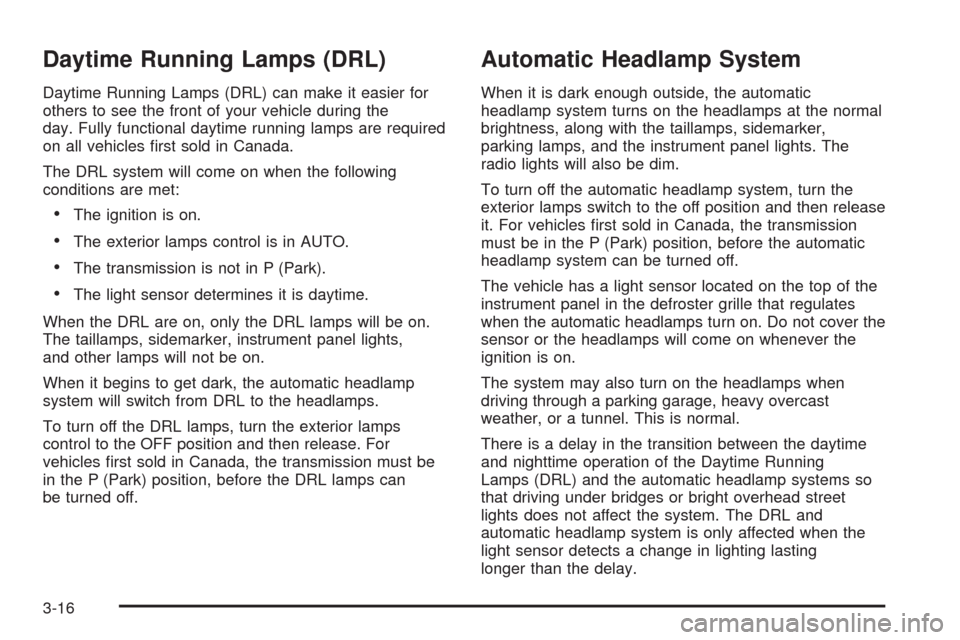 Daytime Running Lamps (DRL)

Daytime Running Lamps (DRL) can make it easier for others to see the front of your vehicle during the day. Fully functional daytime running lamps are required on all vehicles first sold in Canada.

The DRL system will come on when the following conditions are met:

• The ignition is on.

• The exterior lamps control is in AUTO.

• The transmission is not in P (Park).

• The light sensor determines it is daytime.

When the DRL are on, only the DRL lamps will be on. The taillamps, sidemarker, instrument panel lights, and other lamps will not be on.

When it begins to get dark, the automatic headlamp system will switch from DRL to the headlamps.

To turn off the DRL lamps, turn the exterior lamps control to the OFF position and then release. For vehicles first sold in Canada, the transmission must be in the P (Park) position, before the DRL lamps can be turned off.

Automatic Headlamp System

When it is dark enough outside, the automatic headlamp system turns on the headlamps at the normal brightness, along with the taillamps, sidemarker, parking lamps, and the instrument panel lights. The radio lights will also be dim.

To turn off the automatic headlamp system, turn the exterior lamps switch to the off position and then release it. For vehicles first sold in Canada, the transmission must be in the P (Park) position, before the automatic headlamp system can be turned off.

The vehicle has a light sensor located on the top of the instrument panel in the defroster grille that regulates when the automatic headlamps turn on. Do not cover the sensor or the headlamps will come on whenever the ignition is on.

The system may also turn on the headlamps when driving through a parking garage, heavy overcast weather, or a tunnel. This is normal.

There is a delay in the transition between the daytime and nighttime operation of the Daytime Running Lamps (DRL) and the automatic headlamp systems so that driving under bridges or bright overhead street lights does not affect the system. The DRL and automatic headlamp system is only affected when the light sensor detects a change in lighting lasting longer than the delay.

3-16

carmanualsonline.info